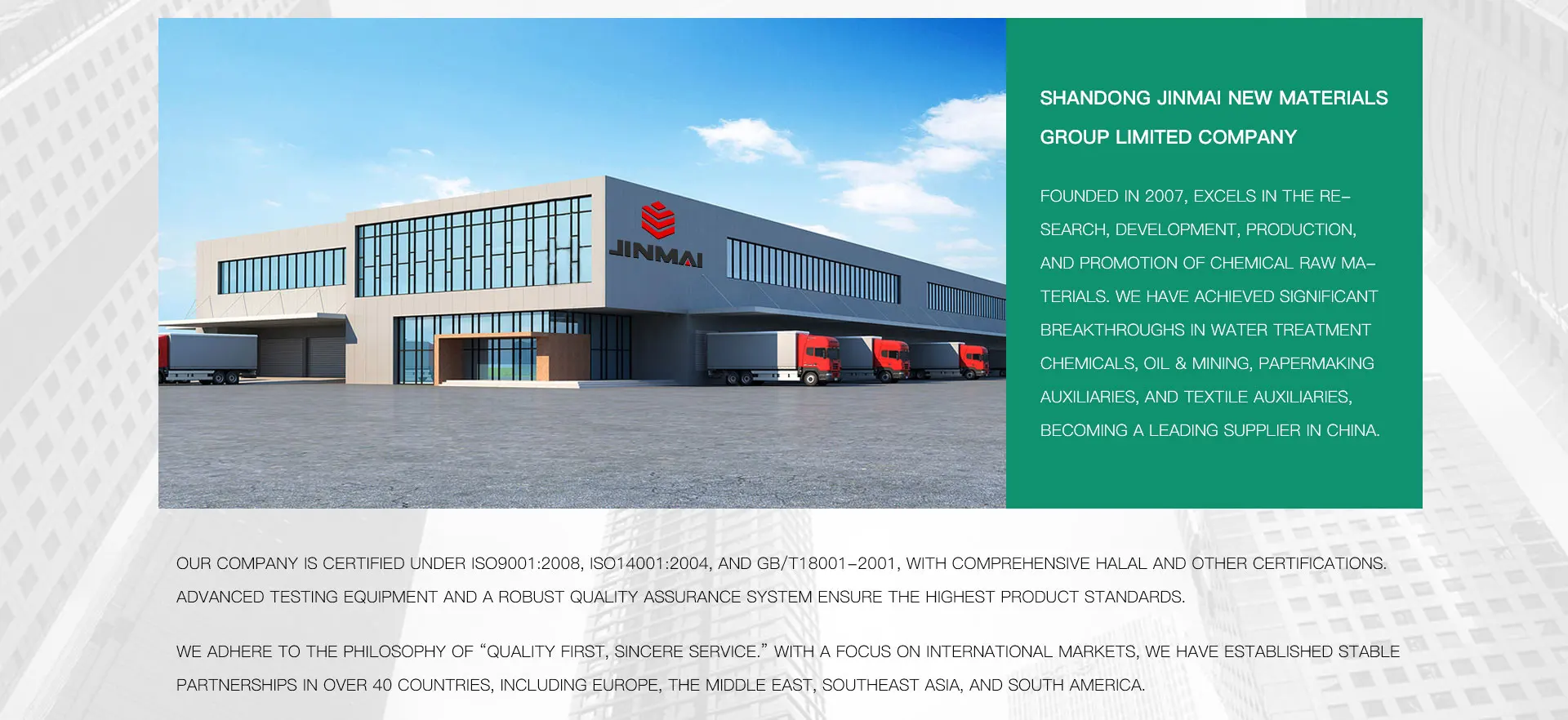 JINMAI

SHANDONG JINMAI NEW MATERIALS GROUP LIMITED COMPANY

FOUNDED IN 2007, EXCELS IN THE RESEARCH, DEVELOPMENT, PRODUCTION, AND PROMOTION OF CHEMICAL RAW MATERIALS. WE HAVE ACHIEVED SIGNIFICANT BREAKTHROUGHS IN WATER TREATMENT CHEMICALS, OIL & MINING, PAPERMAKING AUXILIARIES, AND TEXTILE AUXILIARIES, BECOMING A LEADING SUPPLIER IN CHINA.

OUR COMPANY IS CERTIFIED UNDER ISO9001:2008, ISO14001:2004, AND GB/T18001-2001, WITH COMPREHENSIVE HALAL AND OTHER CERTIFICATIONS. ADVANCED TESTING EQUIPMENT AND A ROBUST QUALITY ASSURANCE SYSTEM ENSURE THE HIGHEST PRODUCT STANDARDS.

WE ADHERE TO THE PHILOSOPHY OF "QUALITY FIRST, SINCERE SERVICE." WITH A FOCUS ON INTERNATIONAL MARKETS, WE HAVE ESTABLISHED STABLE PARTNERSHIPS IN OVER 40 COUNTRIES, INCLUDING EUROPE, THE MIDDLE EAST, SOUTHEAST ASIA, AND SOUTH AMERICA.